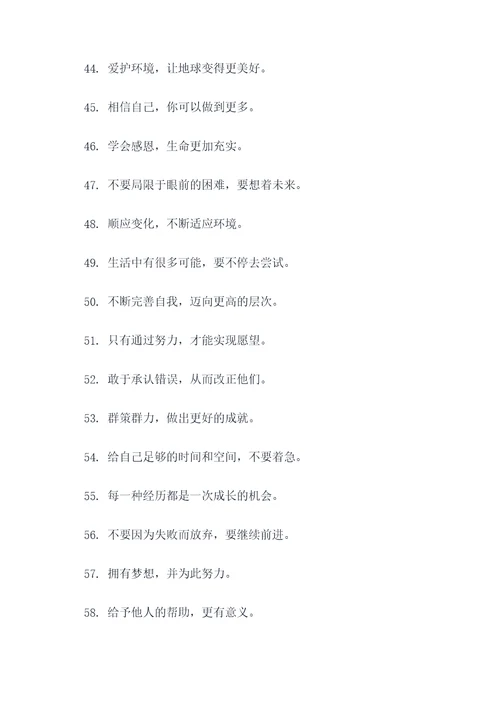 44. 爱护环境，让地球变得更美好。

45. 相信自己，你可以做到更多。

46. 学会感恩，生命更加充实。

47. 不要局限于眼前的困难，要想着未来。

48. 顺应变化，不断适应环境。

49. 生活中有很多可能，要不停去尝试。

50. 不断完善自我，迈向更高的层次。

51. 只有通过努力，才能实现愿望。

52. 敢于承认错误，从而改正他们。

53. 群策群力，做出更好的成就。

54. 给自己足够的时间和空间，不要着急。

55. 每一种经历都是一次成长的机会。

56. 不要因为失败而放弃，要继续前进。

57. 拥有梦想，并为此努力。

58. 给予他人的帮助，更有意义。